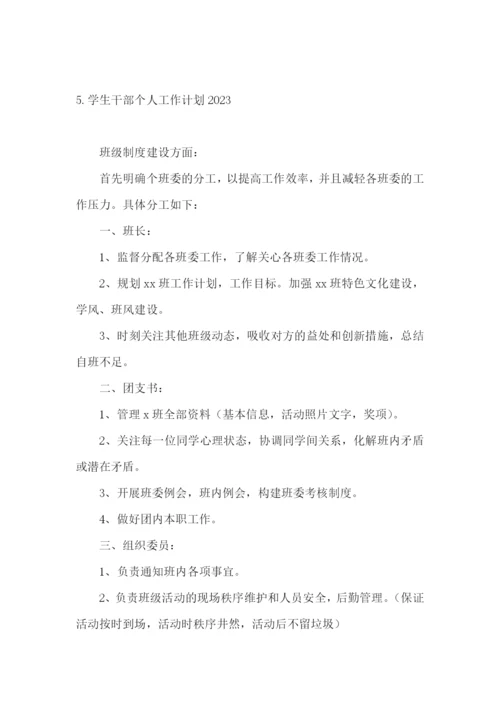 5. 学生干部个人工作计划 2023

班级制度建设方面：

首先明确个班委的分工，以提高工作效率，并且减轻各班委的工作压力。具体分工如下：

一、班长：

1、监督分配各班委工作，了解关心各班委工作情况。

2、规划 xx 班工作计划，工作目标。加强 xx 班特色文化建设，学风、班风建设。

3、时刻关注其他班级动态，吸收对方的益处和创新措施，总结自班不足。

二、团支书：

1、管理 x 班全部资料（基本信息，活动照片文字，奖项）。

2、关注每一位同学心理状态，协调同学间关系，化解班内矛盾或潜在矛盾。

3、开展班委例会，班内例会，构建班委考核制度。

4、做好团内本职工作。

三、组织委员：

1、负责通知班内各项事宜。

2、负责班级活动的现场秩序维护和人员安全，后勤管理。（保证活动按时到场，活动时秩序井然，活动后不留垃圾）